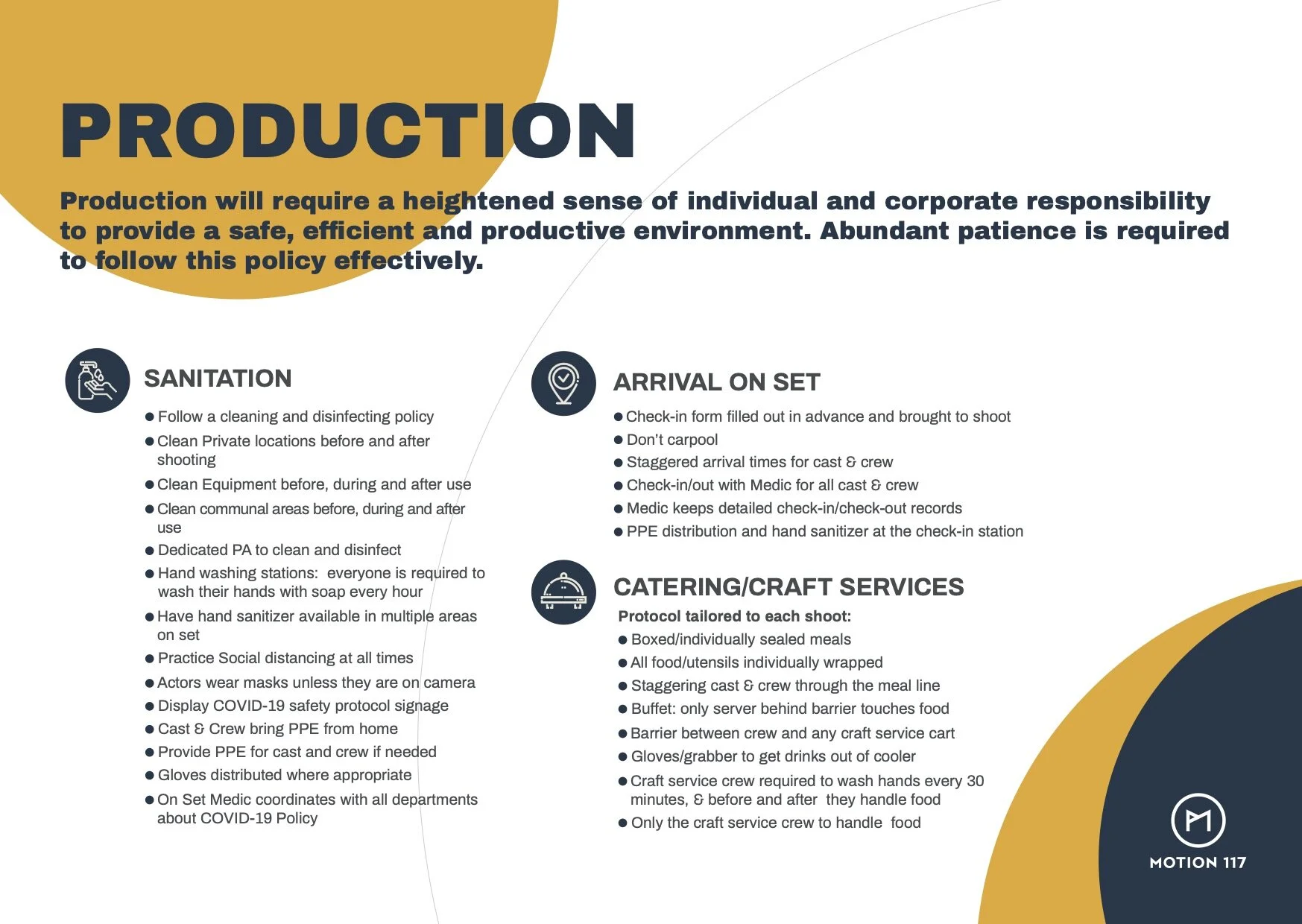 PRODUCTION

Production will require a heightened sense of individual and corporate responsibility to provide a safe, efficient and productive environment. Abundant patience is required to follow this policy effectively.

SANITATION

• Follow a cleaning and disinfecting policy
• Clean Private locations before and after shooting
• Clean Equipment before, during and after use
• Clean communal areas before, during and after use
• Dedicated PA to clean and disinfect
• Hand washing stations: everyone is required to wash their hands with soap every hour
• Have hand sanitizer available in multiple areas on set
• Practice Social distancing at all times
• Actors wear masks unless they are on camera
• Display COVID-19 safety protocol signage
• Cast & Crew bring PPE from home
• Provide PPE for cast and crew if needed
• Gloves distributed where appropriate
• On Set Medic coordinates with all departments about COVID-19 Policy

ARRIVAL ON SET

• Check-in form filled out in advance and brought to shoot
• Don't carpool
• Staggered arrival times for cast & crew
• Check-in/out with Medic for all cast & crew
• Medic keeps detailed check-in/check-out records
• PPE distribution and hand sanitizer at the check-in station

CATERING/CRAFT SERVICES

Protocol tailored to each shoot:
• Boxed/individually sealed meals
• All food/utensils individually wrapped
• Staggering cast & crew through the meal line
• Buffet: only server behind barrier touches food
• Barrier between crew and any craft service cart
• Gloves/grabber to get drinks out of cooler
• Craft service crew required to wash hands every 30 minutes, & before and after they handle food
• Only the craft service crew to handle food

MOTION 117